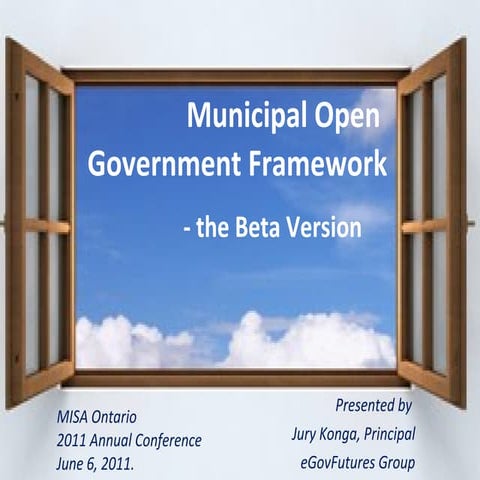 Municipal Open Government Framework

- the Beta Version

MISA Ontario
2011 Annual Conference
June 6, 2011.

Presented by
Jury Konga, Principal
eGovFutures Group